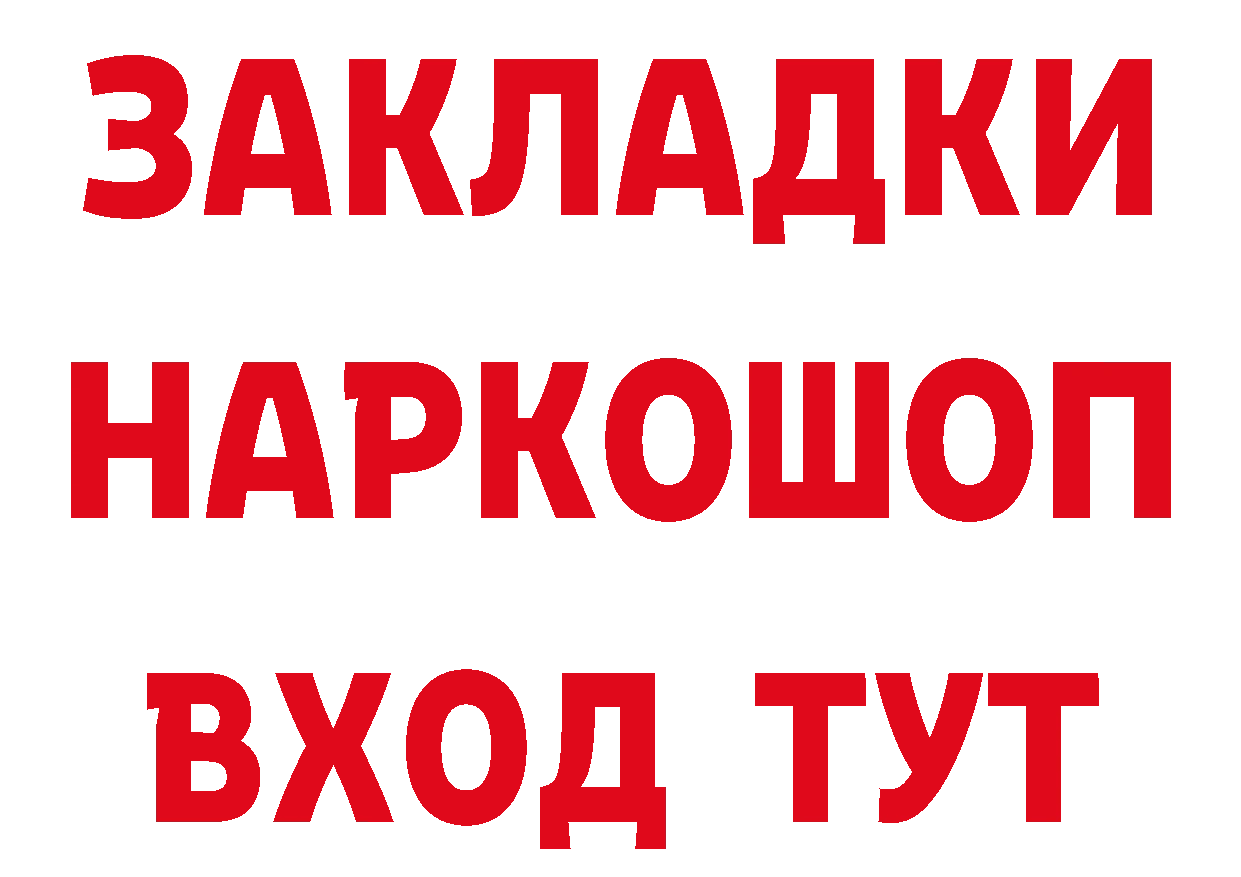 ЗАКЛАДКИ
НАРКОШОП
ВХОД ТУТ